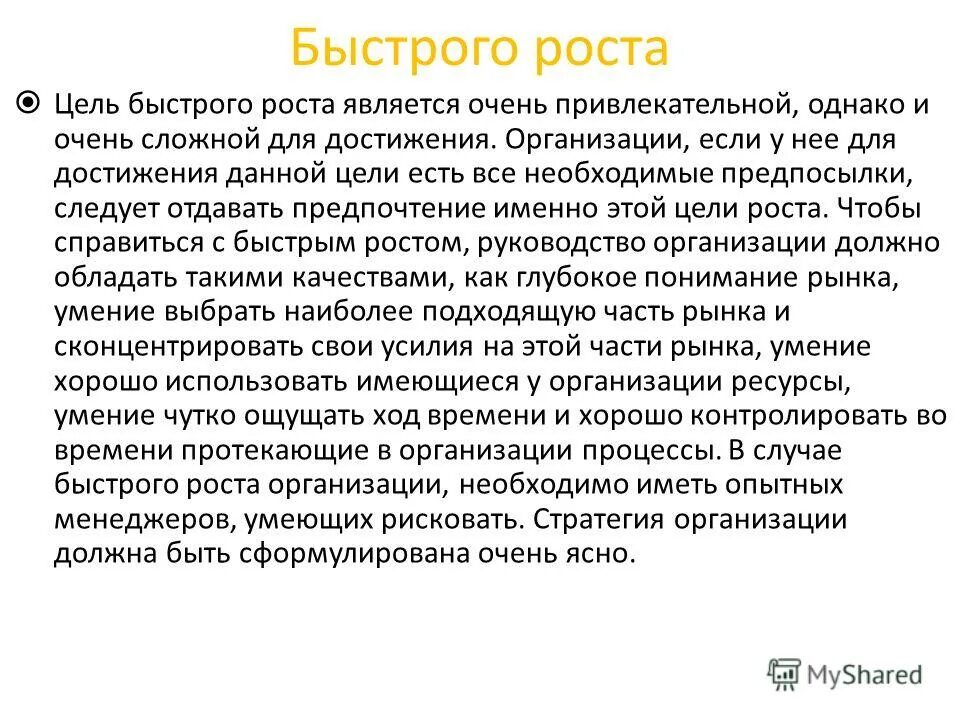 Быстрого роста

Цель быстрого роста является очень привлекательной, однако и очень сложной для достижения. Организации, если у нее для достижения данной цели есть все необходимые предпосылки, следует отдавать предпочтение именно этой цели роста. Чтобы справиться с быстрым ростом, руководство организации должно обладать такими качествами, как глубокое понимание рынка, умение выбрать наиболее подходящую часть рынка и сконцентрировать свои усилия на этой части рынка, умение хорошо использовать имеющиеся у организации ресурсы, умение чутко ощущать ход времени и хорошо контролировать во времени протекающие в организации процессы. В случае быстрого роста организации, необходимо иметь опытных менеджеров, умеющих рисковать. Стратегия организации должна быть сформулирована очень ясно.

MyShared